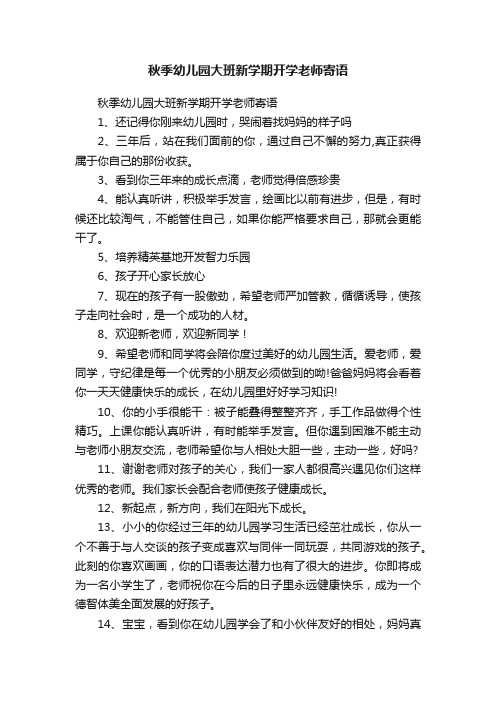 秋季幼儿园大班新学期开学老师寄语

秋季幼儿园大班新学期开学老师寄语

1、还记得你刚来幼儿园时，哭闹着找妈妈的样子吗

2、三年后，站在我们面前的你，通过自己不懈的努力,真正获得属于你自己的那份收获。

3、看到你三年来的成长点滴，老师觉得倍感珍贵

4、能认真听讲，积极举手发言，绘画比以前有进步，但是，有时候还比较淘气，不能管住自己，如果你能严格要求自己，那就会更能干了。

5、培养精英基地开发智力乐园

6、孩子开心家长放心

7、现在的孩子有一股傲劲，希望老师严加管教，循循诱导，使孩子走向社会时，是一个成功的人材。

8、欢迎新老师，欢迎新同学！

9、希望老师和同学将会陪你度过美好的幼儿园生活。爱老师，爱同学，守纪律是每一个优秀的小朋友必须做到的呦!爸爸妈妈将会看着你一天天健康快乐的成长，在幼儿园里好好学习知识!

10、你的小手很能干：被子能叠得整整齐齐，手工作品做得个性精巧。上课你能认真听讲，有时能举手发言。但你遇到困难不能主动与老师小朋友交流，老师希望你与人相处大胆一些，主动一些，好吗?

11、谢谢老师对孩子的关心，我们一家人都很高兴遇见你们这样优秀的老师。我们家长会配合老师使孩子健康成长。

12、新起点，新方向，我们在阳光下成长。

13、小小的你经过三年的幼儿园学习生活已经茁壮成长，你从一个不善于与人交谈的孩子变成喜欢与同伴一同玩耍，共同游戏的孩子。此刻的你喜欢画画，你的口语表达潜力也有了很大的进步。你即将成为一名小学生了，老师祝你在今后的日子里永远健康快乐，成为一个德智体美全面发展的好孩子。

14、宝宝，看到你在幼儿园学会了和小伙伴友好的相处，妈妈真